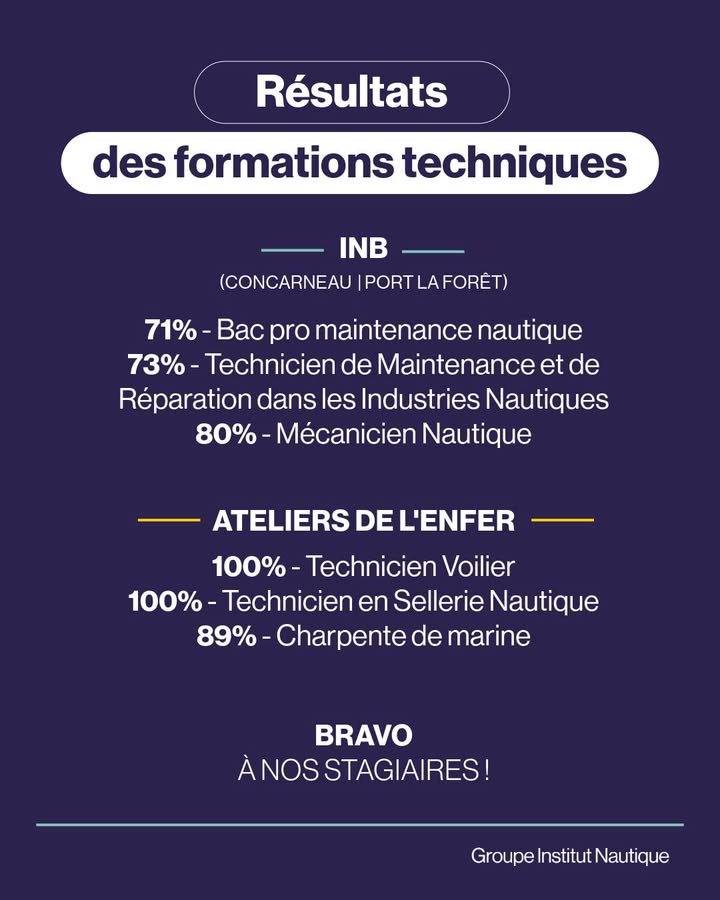 Résultats

des formations techniques

INB

(CONCARNEAU | PORT LA FORÊT)

71% - Bac pro maintenance nautique
73% - Technicien de Maintenance et de Réparation dans les Industries Nautiques
80% - Mécanicien Nautique

ATELIERS DE L'ENFER

100% - Technicien Voilier
100% - Technicien en Sellerie Nautique
89% - Charpente de marine

BRAVO
À NOS STAGIAIRES !

Groupe Institut Nautique